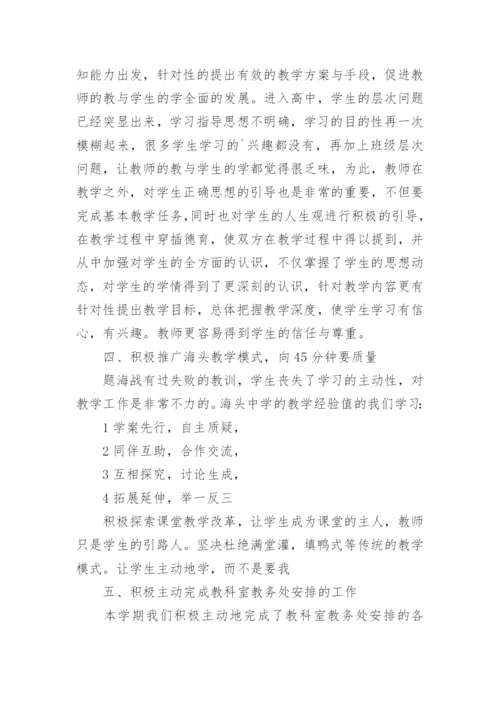 知能力出发，针对性的提出有效的教学方案与手段，促进教师的教与学生的学全面的发展。进入高中，学生的层次问题已经突显出来，学习指导思想不明确，学习的目的性再一次模糊起来，很多学生学习的`兴趣都没有，再加上班级层次问题，让教师的教与学生的学都觉得很乏味，为此，教师在教学之外，对学生正确思想的引导也是非常的重要，不但要完成基本教学任务，同时也对学生的人生观进行积极的引导，在教学过程中穿插德育，使双方在教学过程中得以提到，并从中加强对学生的全方面的认识，不仅掌握了学生的思想动态，对学生的学情得到了更深刻的认识，针对教学内容更有针对性提出教学目标，总体把握教学深度，使学生学习有信心，有兴趣。教师更容易得到学生的信任与尊重。

四、积极推广海头教学模式，向45分钟要质量

题海战有过失败的教训，学生丧失了学习的主动性，对教学工作是非常不力的。海头中学的教学经验值的我们学习：

1 学案先行，自主质疑，

2 同伴互助，合作交流，

3 互相探究，讨论生成，

4 拓展延伸，举一反三

积极探索课堂教学改革，让学生成为课堂的主人，教师只是学生的引路人。坚决杜绝满堂灌，填鸭式等传统的教学模式。让学生主动地学，而不是要我

五、积极主动完成教科室教务处安排的工作

本学期我们积极主动地完成了教科室教务处安排的各